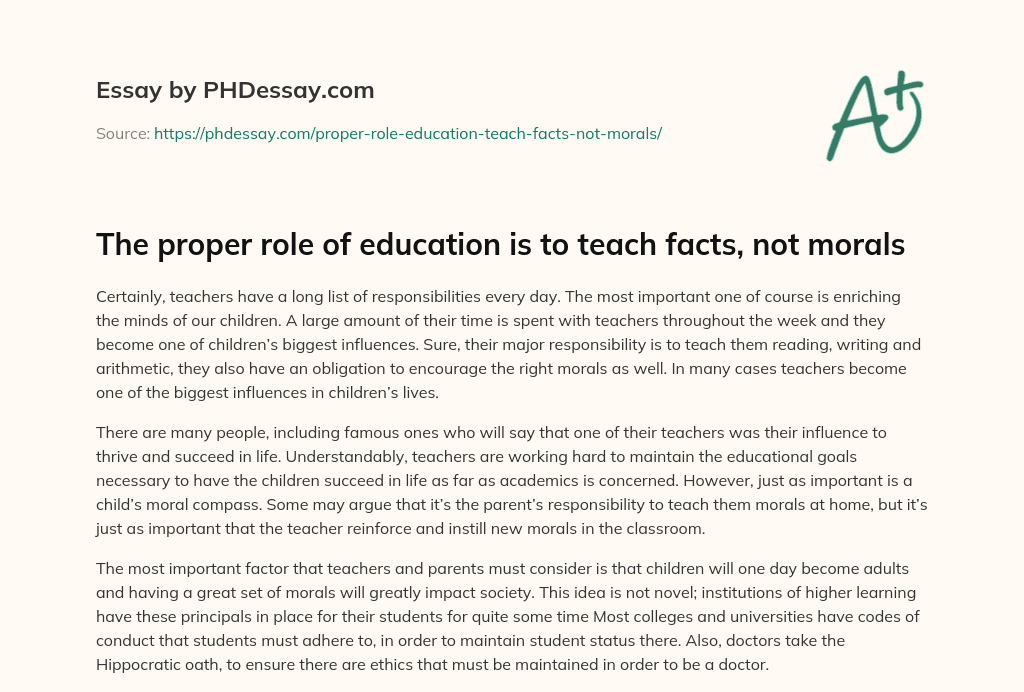 Essay by PHDessay.com

Source: https://phdessay.com/proper-role-education-teach-facts-not-morals/

A+

The proper role of education is to teach facts, not morals

Certainly, teachers have a long list of responsibilities every day. The most important one of course is enriching the minds of our children. A large amount of their time is spent with teachers throughout the week and they become one of children's biggest influences. Sure, their major responsibility is to teach them reading, writing and arithmetic, they also have an obligation to encourage the right morals as well. In many cases teachers become one of the biggest influences in children's lives.

There are many people, including famous ones who will say that one of their teachers was their influence to thrive and succeed in life. Understandably, teachers are working hard to maintain the educational goals necessary to have the children succeed in life as far as academics is concerned. However, just as important is a child's moral compass. Some may argue that it's the parent's responsibility to teach them morals at home, but it's just as important that the teacher reinforce and instill new morals in the classroom.

The most important factor that teachers and parents must consider is that children will one day become adults and having a great set of morals will greatly impact society. This idea is not novel; institutions of higher learning have these principals in place for their students for quite some time Most colleges and universities have codes of conduct that students must adhere to, in order to maintain student status there. Also, doctors take the Hippocratic oath, to ensure there are ethics that must be maintained in order to be a doctor.